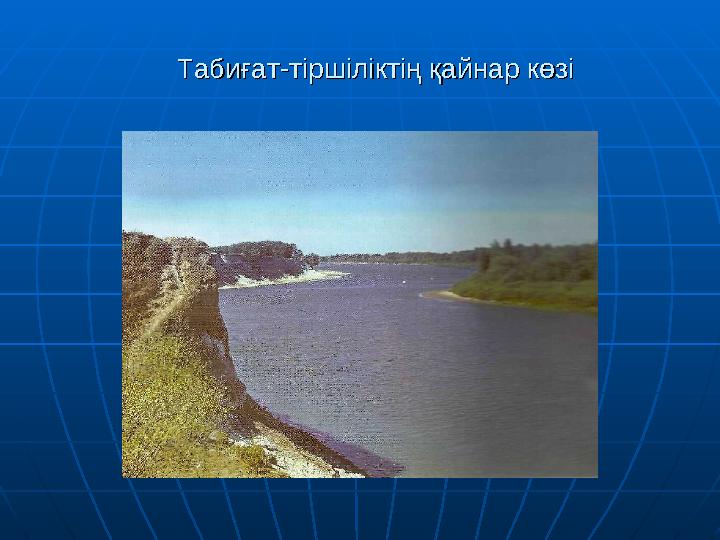 Табиғат-тіршіліктің қайнар көзі